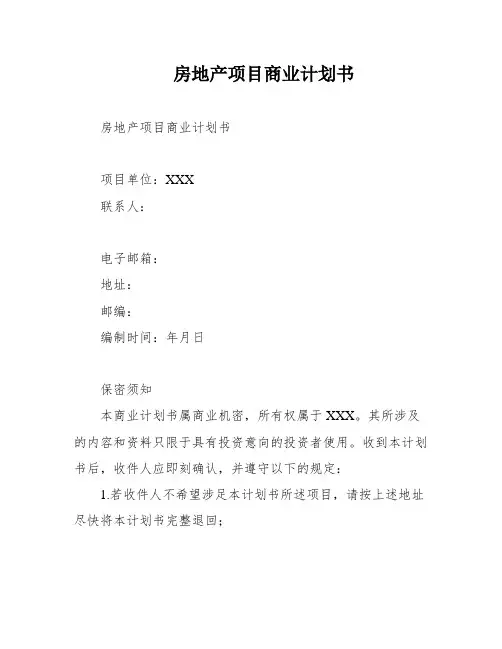 房地产项目商业计划书

房地产项目商业计划书

项目单位：XXX

联系人：

电子邮箱：

地址：

邮编：

编制时间：年月日

保密须知

本商业计划书属商业机密，所有权属于XXX。其所涉及的内容和资料只限于具有投资意向的投资者使用。收到本计划书后，收件人应即刻确认，并遵守以下的规定：

1.若收件人不希望涉足本计划书所述项目，请按上述地址尽快将本计划书完整退回；